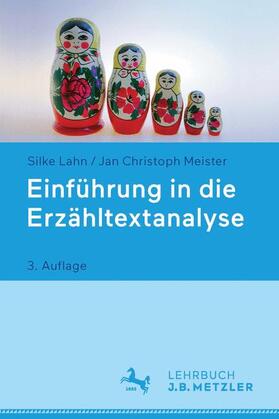 Silke Lahn / Jan Christoph Meister

Einführung in die Erzähltextanalyse

3. Auflage

LEHRBUCH
J.B. METZLER